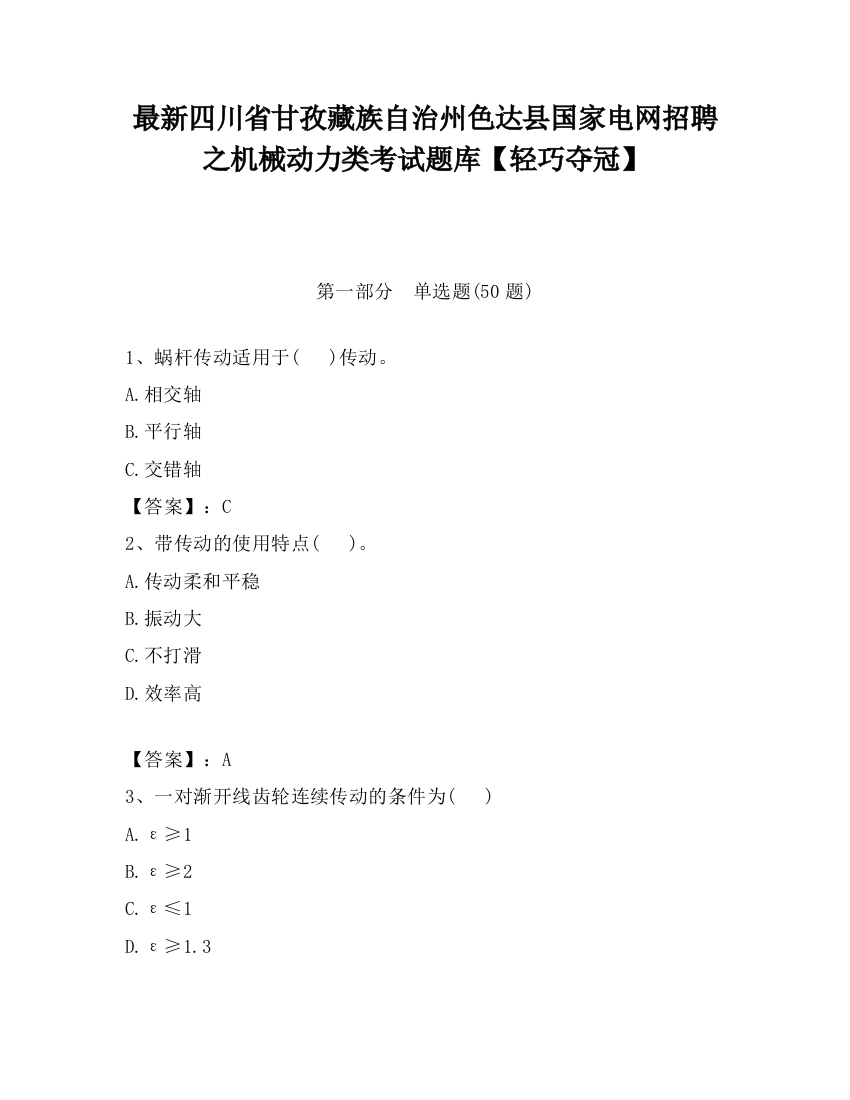 最新四川省甘孜藏族自治州色达县国家电网招聘之机械动力类考试题库【轻巧夺冠】

第一部分　单选题(50题)

1、蜗杆传动适用于(　　)传动。

A.相交轴

B.平行轴

C.交错轴

【答案】：C

2、带传动的使用特点(　　)。

A.传动柔和平稳

B.振动大

C.不打滑

D.效率高

【答案】：A

3、一对渐开线齿轮连续传动的条件为(　　)

A. $\varepsilon \geq 1$

B. $\varepsilon \geq 2$

C. $\varepsilon \leq 1$

D. $\varepsilon \geq 1.3$